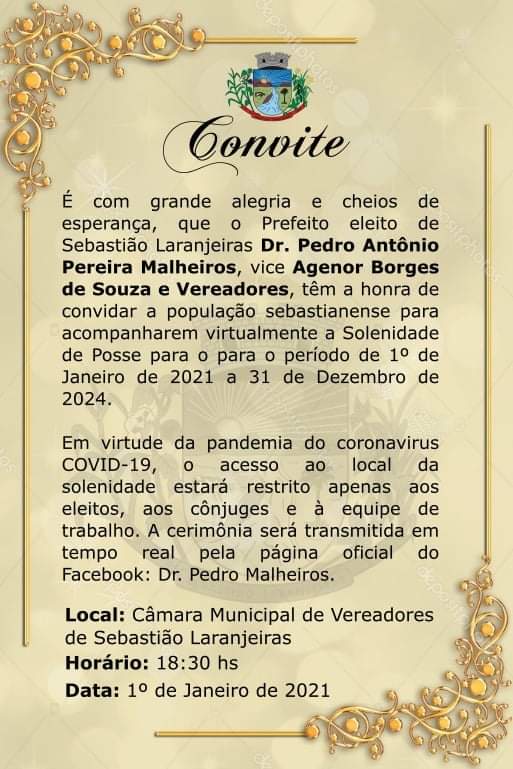 Convite

É com grande alegria e cheios de esperança, que o Prefeito eleito de Sebastião Laranjeiras Dr. Pedro Antônio Pereira Malheiros, vice Agenor Borges de Souza e Vereadores, têm a honra de convidar a população sebastianense para acompanharem virtualmente a Solenidade de Posse para o para o período de 1º de Janeiro de 2021 a 31 de Dezembro de 2024.

Em virtude da pandemia do coronavirus COVID-19, o acesso ao local da solenidade estará restrito apenas aos eleitos, aos cônjuges e à equipe de trabalho. A cerimônia será transmitida em tempo real pela página oficial do Facebook: Dr. Pedro Malheiros.

Local: Câmara Municipal de Vereadores de Sebastião Laranjeiras
Horário: 18:30 hs
Data: 1º de Janeiro de 2021